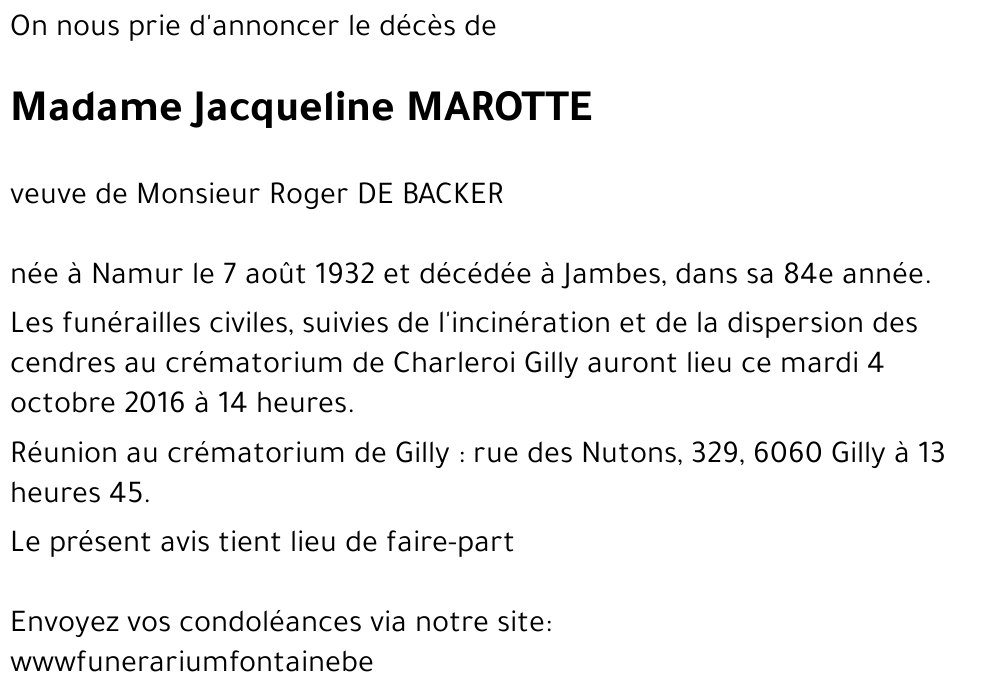 On nous prie d'annoncer le décès de

Madame Jacqueline MAROTTE

veuve de Monsieur Roger DE BACKER

née à Namur le 7 août 1932 et décédée à Jambes, dans sa 84e année.

Les funérailles civiles, suivies de l'incinération et de la dispersion des cendres au crématorium de Charleroi Gilly auront lieu ce mardi 4 octobre 2016 à 14 heures.

Réunion au crématorium de Gilly : rue des Nutons, 329, 6060 Gilly à 13 heures 45.

Le présent avis tient lieu de faire-part

Envoyez vos condoléances via notre site:
wwwfunerariumfontainebe